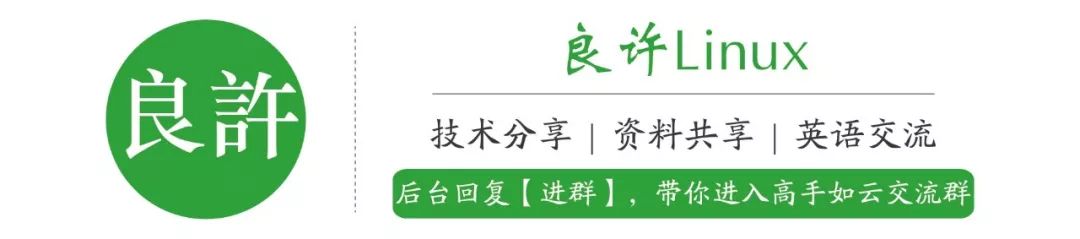 良許

良许Linux

技术分享 | 资料共享 | 英语交流

后台回复【进群】，带你进入高手如云交流群